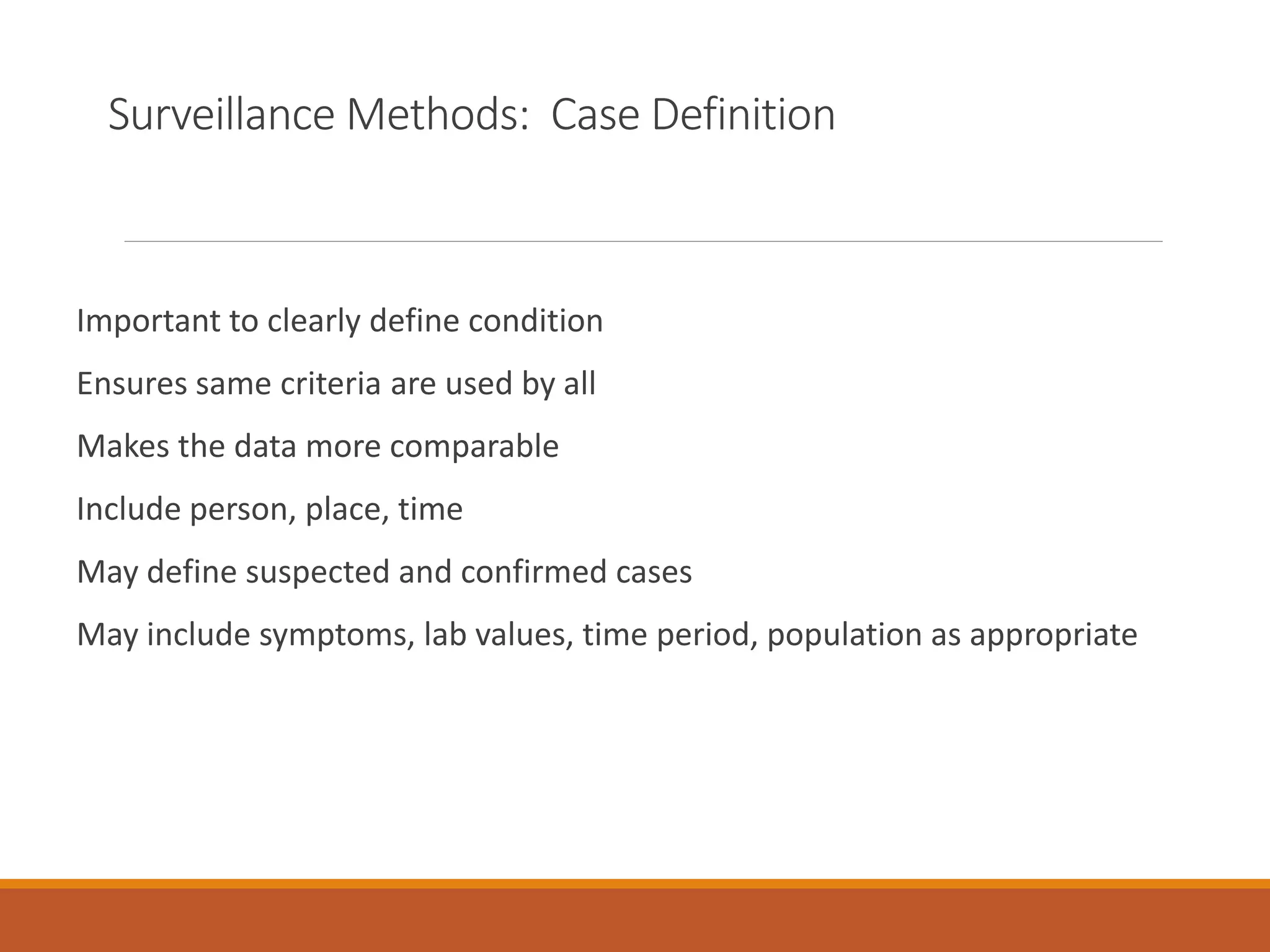 Surveillance Methods:  Case Definition

Important to clearly define condition

Ensures same criteria are used by all

Makes the data more comparable

Include person, place, time

May define suspected and confirmed cases

May include symptoms, lab values, time period, population as appropriate